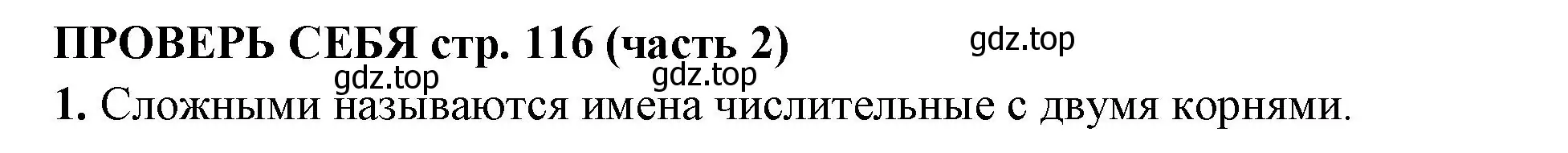 ПРОВЕРЬ СЕБЯ стр. 116 (часть 2)

gdz.top

gdz.top

gdz.top

1. Сложными называются имена числительные с двумя корнями.